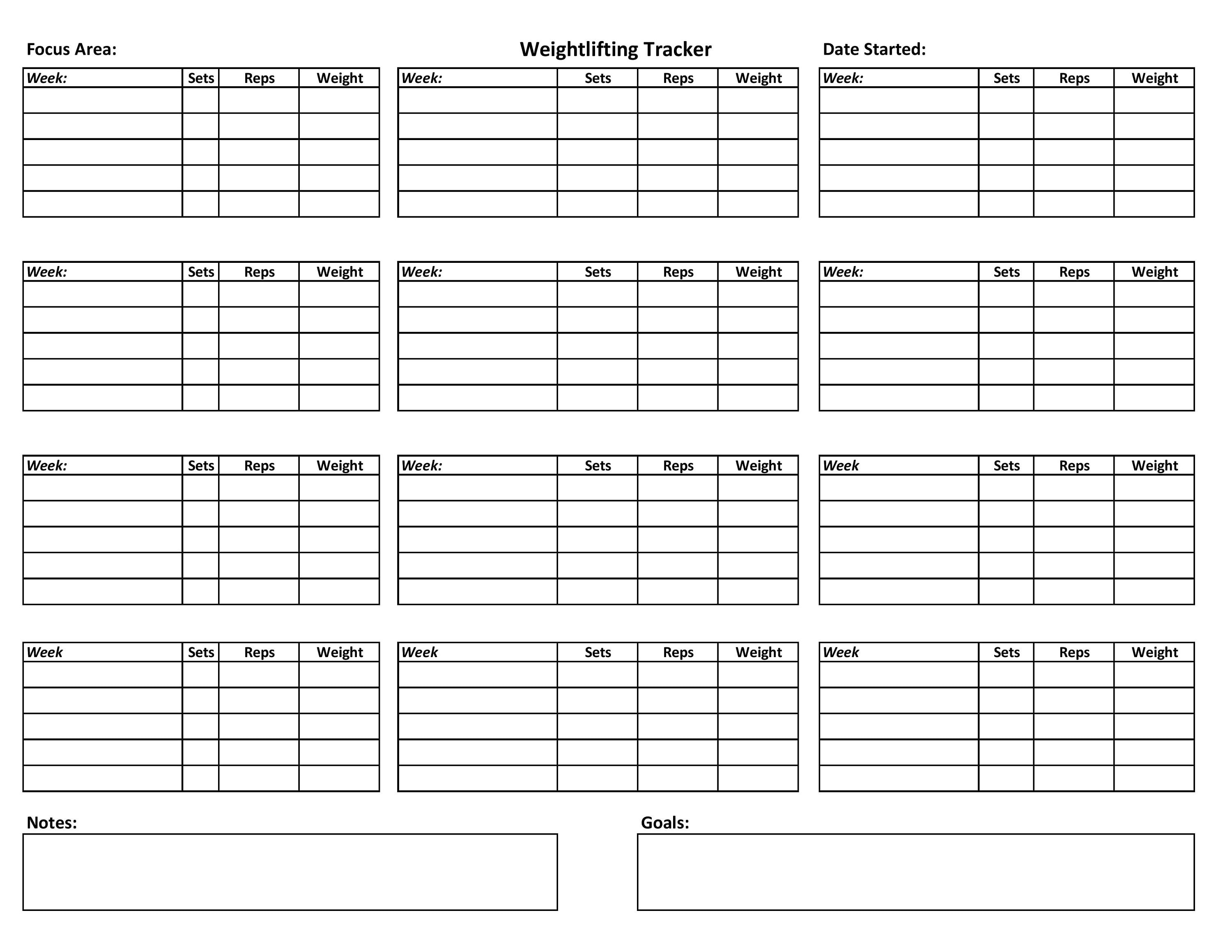 Focus Area:

Weightlifting Tracker

Date Started:

| Week: | Sets | Reps | Weight |
|---|---|---|---|
| | | | |
| | | | |
| | | | |
| | | | |
| | | | |

| Week: | Sets | Reps | Weight |
|---|---|---|---|
| | | | |
| | | | |
| | | | |
| | | | |
| | | | |

| Week: | Sets | Reps | Weight |
|---|---|---|---|
| | | | |
| | | | |
| | | | |
| | | | |
| | | | |

| Week: | Sets | Reps | Weight |
|---|---|---|---|
| | | | |
| | | | |
| | | | |
| | | | |
| | | | |

| Week: | Sets | Reps | Weight |
|---|---|---|---|
| | | | |
| | | | |
| | | | |
| | | | |
| | | | |

| Week: | Sets | Reps | Weight |
|---|---|---|---|
| | | | |
| | | | |
| | | | |
| | | | |
| | | | |

| Week: | Sets | Reps | Weight |
|---|---|---|---|
| | | | |
| | | | |
| | | | |
| | | | |
| | | | |

| Week: | Sets | Reps | Weight |
|---|---|---|---|
| | | | |
| | | | |
| | | | |
| | | | |
| | | | |

| Week | Sets | Reps | Weight |
|---|---|---|---|
| | | | |
| | | | |
| | | | |
| | | | |
| | | | |

| Week | Sets | Reps | Weight |
|---|---|---|---|
| | | | |
| | | | |
| | | | |
| | | | |
| | | | |

| Week | Sets | Reps | Weight |
|---|---|---|---|
| | | | |
| | | | |
| | | | |
| | | | |
| | | | |

| Week | Sets | Reps | Weight |
|---|---|---|---|
| | | | |
| | | | |
| | | | |
| | | | |
| | | | |

Notes:

Goals: